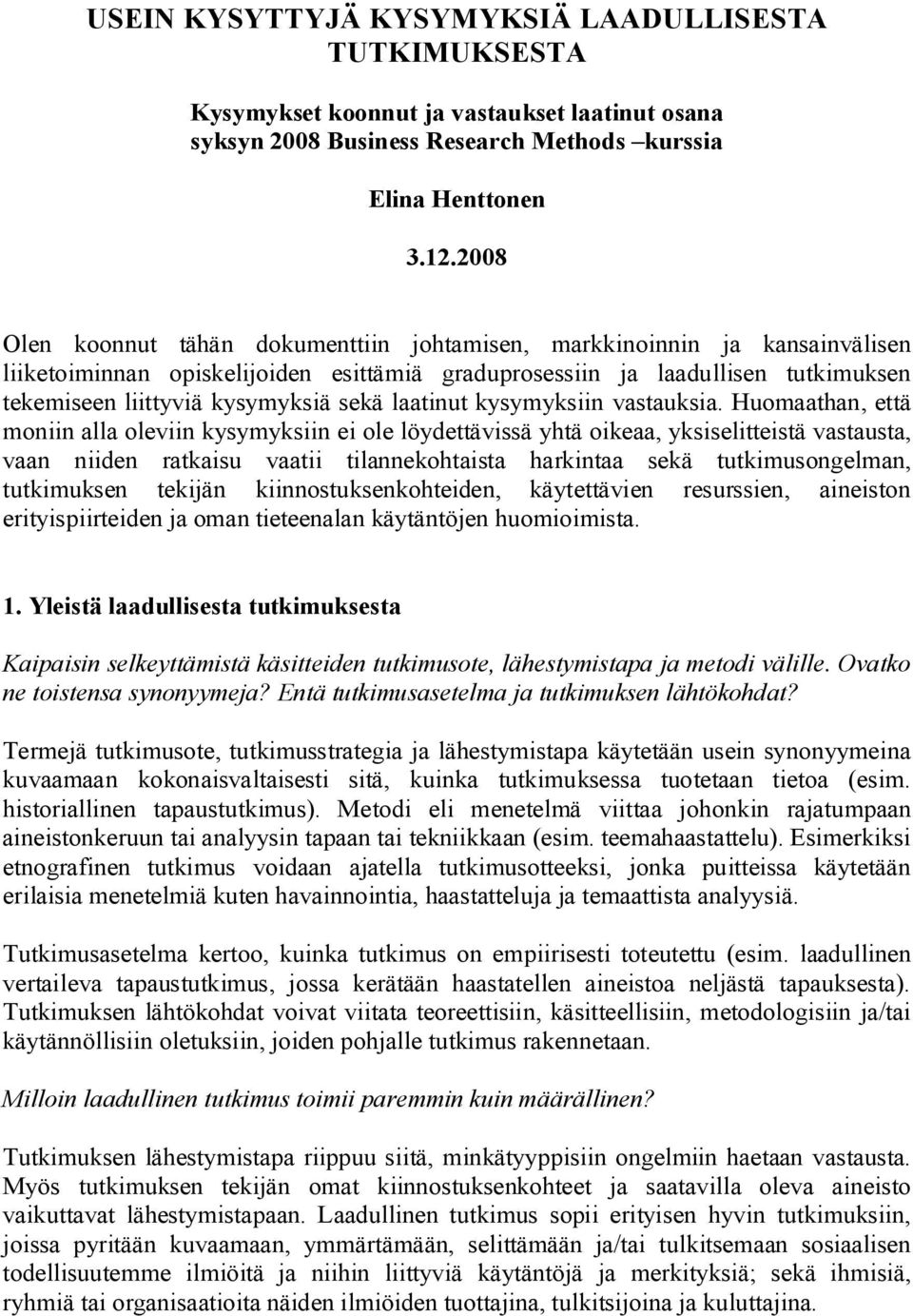 USEIN KYSYTTYJÄ KYSYMYKSIÄ LAADULLISESTA TUTKIMUKSESTA

Kysymykset koonnut ja vastaukset laatinut osana syksyn 2008 Business Research Methods –kurssia

Elina Henttonen

3.12.2008

Olen koonnut tähän dokumenttiin johtamisen, markkinoinnin ja kansainvälisen liiketoiminnan opiskelijoiden esittämiä graduprosessiin ja laadullisen tutkimuksen tekemiseen liittyviä kysymyksiä sekä laatinut kysymyksiin vastauksia. Huomaathan, että moniin alla oleviin kysymyksiin ei ole löydettävissä yhtä oikeaa, yksiselitteistä vastausta, vaan niiden ratkaisu vaatii tilannekohtaista harkintaa sekä tutkimusongelman, tutkimuksen tekijän kiinnostuksenkohteiden, käytettävien resurssien, aineiston erityispiirteiden ja oman tieteenalan käytäntöjen huomioimista.

1. Yleistä laadullisesta tutkimuksesta

Kaipaisin selkeyttämistä käsitteiden tutkimusote, lähestymistapa ja metodi välille. Ovatko ne toistensa synonyymeja? Entä tutkimusasetelma ja tutkimuksen lähtökohdat?

Termejä tutkimusote, tutkimusstrategia ja lähestymistapa käytetään usein synonyymeina kuvaamaan kokonaisvaltaisesti sitä, kuinka tutkimuksessa tuotetaan tietoa (esim. historiallinen tapaustutkimus). Metodi eli menetelmä viittaa johonkin rajatumpaan aineistonkeruun tai analyysin tapaan tai tekniikkaan (esim. teemahaastattelu). Esimerkiksi etnografinen tutkimus voidaan ajatella tutkimusotteeksi, jonka puitteissa käytetään erilaisia menetelmiä kuten havainnointia, haastatteluja ja temaattista analyysiä.

Tutkimusasetelma kertoo, kuinka tutkimus on empiirisesti toteutettu (esim. laadullinen vertaileva tapaustutkimus, jossa kerätään haastatellen aineistoa neljästä tapauksesta). Tutkimuksen lähtökohdat voivat viitata teoreettisiin, käsitteellisiin, metodologisiin ja/tai käytännöllisiin oletuksiin, joiden pohjalle tutkimus rakennetaan.

Milloin laadullinen tutkimus toimii paremmin kuin määrällinen?

Tutkimuksen lähestymistapa riippuu siitä, minkätyyppisiin ongelmiin haetaan vastausta. Myös tutkimuksen tekijän omat kiinnostuksenkohteet ja saatavilla oleva aineisto vaikuttavat lähestymistapaan. Laadullinen tutkimus sopii erityisen hyvin tutkimuksiin, joissa pyritään kuvaamaan, ymmärtämään, selittämään ja/tai tulkitsemaan sosiaalisen todellisuutemme ilmiöitä ja niihin liittyviä käytäntöjä ja merkityksiä; sekä ihmisiä, ryhmiä tai organisaatioita näiden ilmiöiden tuottajina, tulkitsijoina ja kuluttajina.